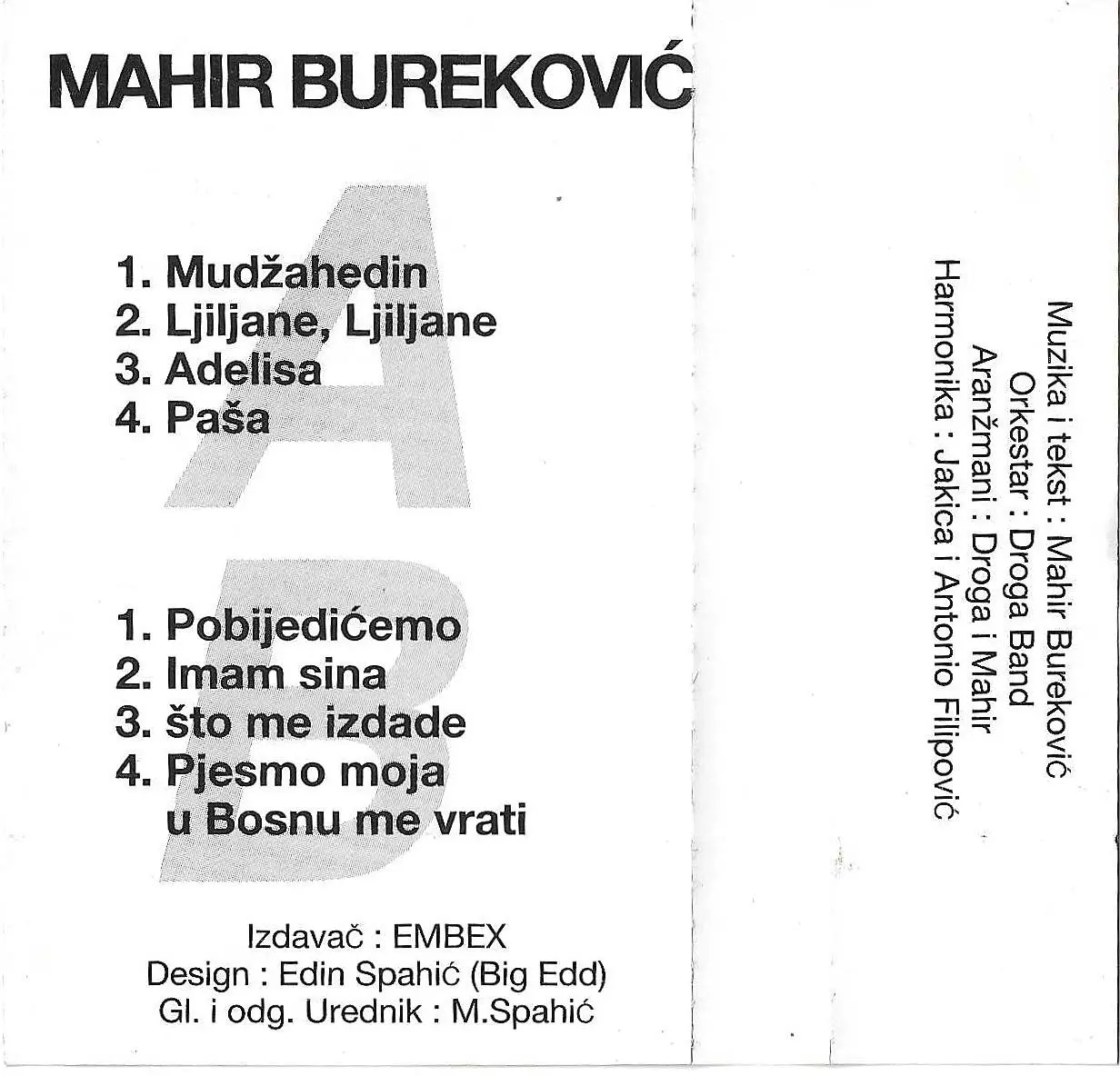 MAHIR BUREKOVIĆ

A

1. Mudžahedin
2. Ljiljane, Ljiljane
3. Adelisa
4. Paša

B

1. Pobijedićemo
2. Imam sina
3. što me izdade
4. Pjesmo moja
u Bosnu me vrati

Izdavač : EMBEX
Design : Edin Spahić (Big Edd)
Gl. i odg. Urednik : M.Spahić

Muzika i tekst : Mahir Bureković
Orkestar : Droga Band
Aranžmani : Droga i Mahir
Harmonika : Jakica i Antonio Filipović